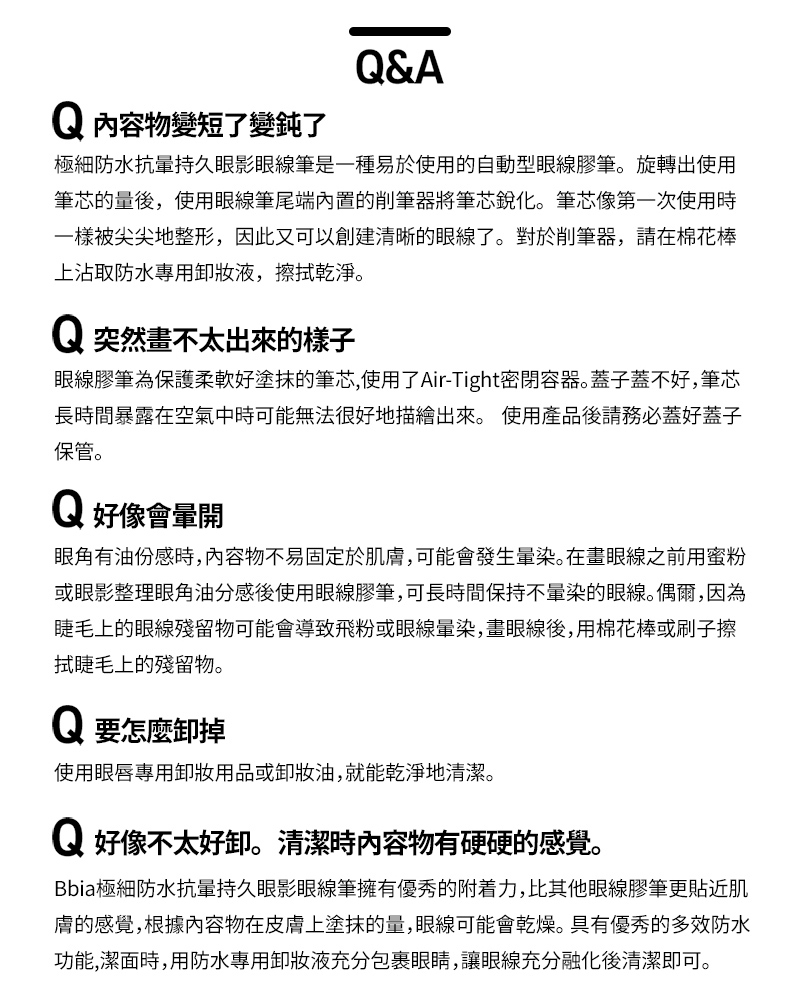 Q&A

Q 內容物變短了變鈍了

極細防水抗暈持久眼影眼線筆是一種易於使用的自動型眼線膠筆。旋轉出使用筆芯的量後，使用眼線筆尾端內置的削筆器將筆芯銳化。筆芯像第一次使用時一樣被尖尖地整形，因此又可以創建清晰的眼線了。對於削筆器，請在棉花棒上沾取防水專用卸妝液，擦拭乾淨。

Q 突然畫不太出來的樣子

眼線膠筆為保護柔軟好塗抹的筆芯,使用了Air-Tight密閉容器。蓋子蓋不好，筆芯長時間暴露在空氣中時可能無法很好地描繪出來。 使用產品後請務必蓋好蓋子保管。

Q 好像會暈開

眼角有油份感時,內容物不易固定於肌膚,可能會發生暈染。在畫眼線之前用蜜粉或眼影整理眼角油分感後使用眼線膠筆,可長時間保持不暈染的眼線。偶爾,因為睫毛上的眼線殘留物可能會導致飛粉或眼線暈染,畫眼線後,用棉花棒或刷子擦拭睫毛上的殘留物。

Q 要怎麼卸掉

使用眼唇專用卸妝用品或卸妝油,就能乾淨地清潔。

Q 好像不太好卸。清潔時內容物有硬硬的感覺。

Bbia極細防水抗暈持久眼影眼線筆擁有優秀的附着力,比其他眼線膠筆更貼近肌膚的感覺,根據內容物在皮膚上塗抹的量,眼線可能會乾燥。具有優秀的多效防水功能,潔面時,用防水專用卸妝液充分包裹眼睛,讓眼線充分融化後清潔即可。